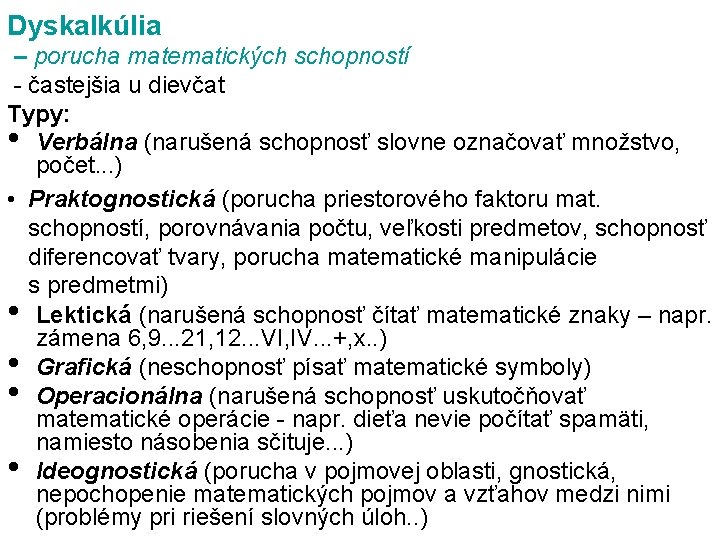 Dyskalkúlia
– porucha matematických schopností
- častejšia u dievčat
Typy:
• Verbálna (narušená schopnosť slovne označovať množstvo, počet...)
• Praktognostická (porucha priestorového faktoru mat. schopností, porovnávania počtu, veľkosti predmetov, schopnosť diferencovať tvary, porucha matematické manipulácie s predmetmi)
• Lektická (narušená schopnosť čítať matematické znaky – napr. zámena 6,9...21,12...VI,IV...+,x..)
• Grafická (neschopnosť písať matematické symboly)
• Operacionálna (narušená schopnosť uskutočňovať matematické operácie - napr. dieťa nevie počítať spamäti, namiesto násobenia sčituje...)
• Ideognostická (porucha v pojmovej oblasti, gnostická, nepochopenie matematických pojmov a vzťahov medzi nimi (problémy pri riešení slovných úloh..)